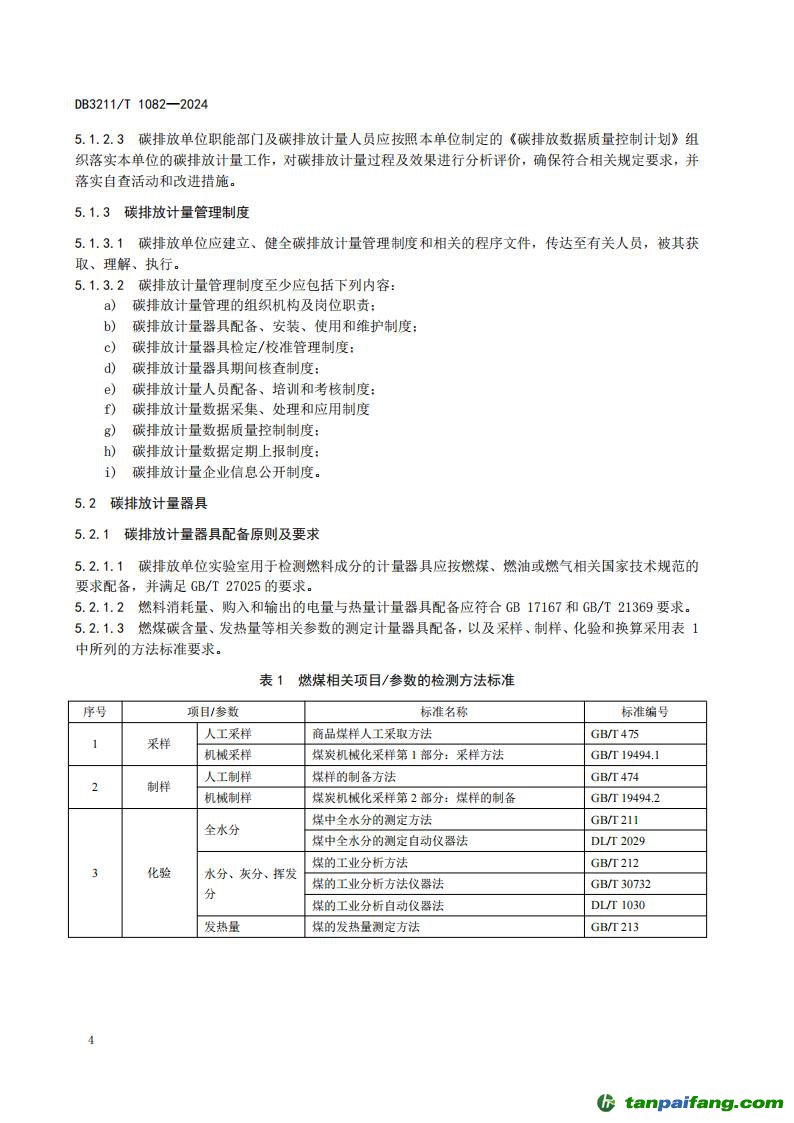 DB3211/T 1082—2024

5.1.2.3 碳排放单位职能部门及碳排放计量人员应按照本单位制定的《碳排放数据质量控制计划》组织落实本单位的碳排放计量工作，对碳排放计量过程及效果进行分析评价，确保符合相关规定要求，并落实自查活动和改进措施。

5.1.3 碳排放计量管理制度

5.1.3.1 碳排放单位应建立、健全碳排放计量管理制度和相关的程序文件，传达至有关人员，被其获取、理解、执行。
5.1.3.2 碳排放计量管理制度至少应包括下列内容：
a) 碳排放计量管理的组织机构及岗位职责；
b) 碳排放计量器具配备、安装、使用和维护制度；
c) 碳排放计量器具检定/校准管理制度；
d) 碳排放计量器具期间核查制度；
e) 碳排放计量人员配备、培训和考核制度；
f) 碳排放计量数据采集、处理和应用制度
g) 碳排放计量数据质量控制制度；
h) 碳排放计量数据定期上报制度；
i) 碳排放计量企业信息公开制度。

5.2 碳排放计量器具

5.2.1 碳排放计量器具配备原则及要求

5.2.1.1 碳排放单位实验室用于检测燃料成分的计量器具应按燃煤、燃油或燃气相关国家技术规范的要求配备，并满足 GB/T 27025 的要求。
5.2.1.2 燃料消耗量、购入和输出的电量与热量计量器具配备应符合 GB 17167 和 GB/T 21369 要求。
5.2.1.3 燃煤碳含量、发热量等相关参数的测定计量器具配备，以及采样、制样、化验和换算采用表 1 中所列的方法标准要求。

表 1 燃煤相关项目/参数的检测方法标准

| 序号 | 项目/参数 | | 标准名称 | 标准编号 |
|---|---|---|---|---|
| 1 | 采样 | 人工采样 | 商品煤样人工采取方法 | GB/T 475 |
| | | 机械采样 | 煤炭机械化采样第 1 部分：采样方法 | GB/T 19494.1 |
| 2 | 制样 | 人工制样 | 煤样的制备方法 | GB/T 474 |
| | | 机械制样 | 煤炭机械化采样第 2 部分：煤样的制备 | GB/T 19494.2 |
| 3 | 化验 | 全水分 | 煤中全水分的测定方法 | GB/T 211 |
| | | | 煤中全水分的测定自动仪器法 | DL/T 2029 |
| | | 水分、灰分、挥发分 | 煤的工业分析方法 | GB/T 212 |
| | | | 煤的工业分析方法仪器法 | GB/T 30732 |
| | | | 煤的工业分析自动仪器法 | DL/T 1030 |
| | | 发热量 | 煤的发热量测定方法 | GB/T 213 |

4

tanpaifang.com